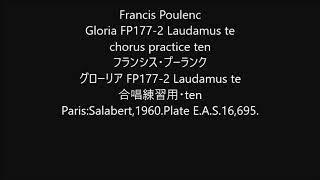 Francis Poulenc
Gloria FP177-2 Laudamus te
chorus practice ten
フランシス・プーランク
グローリア FP177-2 Laudamus te
合唱練習用・ten
Paris:Salabert,1960.Plate E.A.S.16,695.